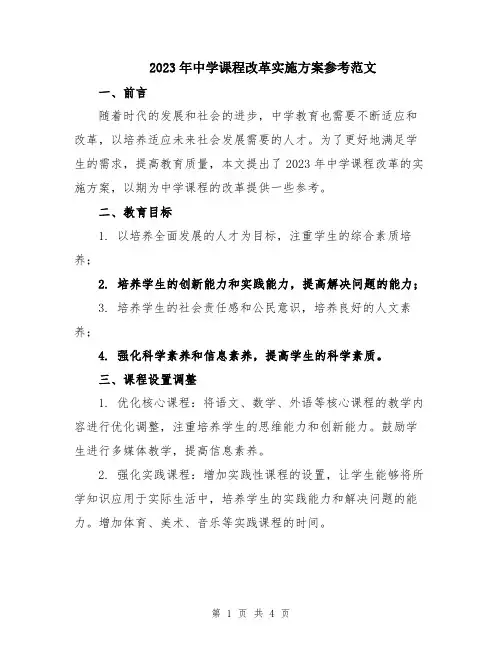 2023年中学课程改革实施方案参考范文

一、前言

随着时代的发展和社会的进步，中学教育也需要不断适应和改革，以培养适应未来社会发展需要的人才。为了更好地满足学生的需求，提高教育质量，本文提出了2023年中学课程改革的实施方案，以期为中学课程的改革提供一些参考。

二、教育目标

1. 以培养全面发展的人才为目标，注重学生的综合素质培养；

2. 培养学生的创新能力和实践能力，提高解决问题的能力；

3. 培养学生的社会责任感和公民意识，培养良好的人文素养；

4. 强化科学素养和信息素养，提高学生的科学素质。

三、课程设置调整

1. 优化核心课程：将语文、数学、外语等核心课程的教学内容进行优化调整，注重培养学生的思维能力和创新能力。鼓励学生进行多媒体教学，提高信息素养。

2. 强化实践课程：增加实践性课程的设置，让学生能够将所学知识应用于实际生活中，培养学生的实践能力和解决问题的能力。增加体育、美术、音乐等实践课程的时间。

第 1 页 共 4 页